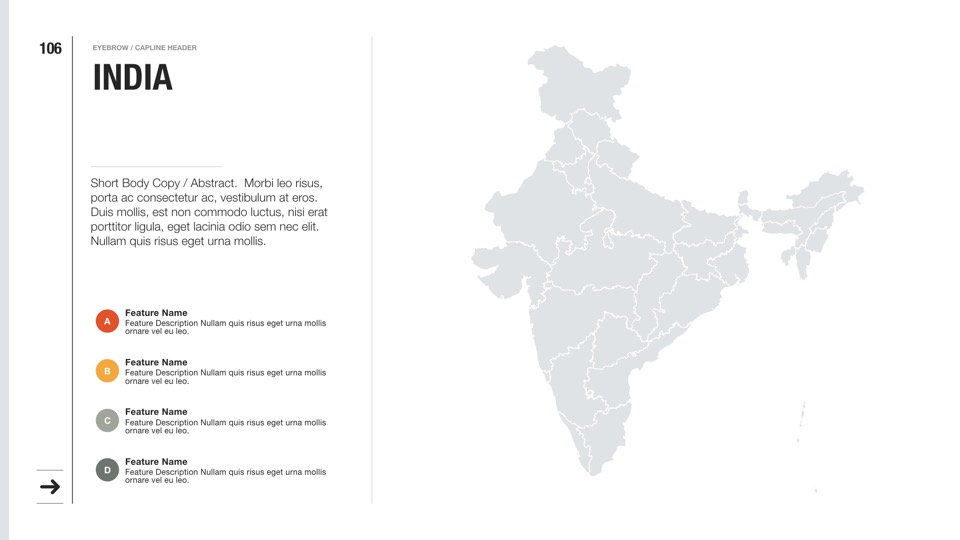 106

EYEBROW / CAPLINE HEADER

INDIA

Short Body Copy / Abstract. Morbi leo risus, porta ac consectetur ac, vestibulum at eros. Duis mollis, est non commodo luctus, nisi erat porttitor ligula, eget lacinia odio sem nec elit. Nullam quis risus eget urna mollis.

A
Feature Name
Feature Description Nullam quis risus eget urna mollis ornare vel eu leo.

B
Feature Name
Feature Description Nullam quis risus eget urna mollis ornare vel eu leo.

C
Feature Name
Feature Description Nullam quis risus eget urna mollis ornare vel eu leo.

D
Feature Name
Feature Description Nullam quis risus eget urna mollis ornare vel eu leo.

→